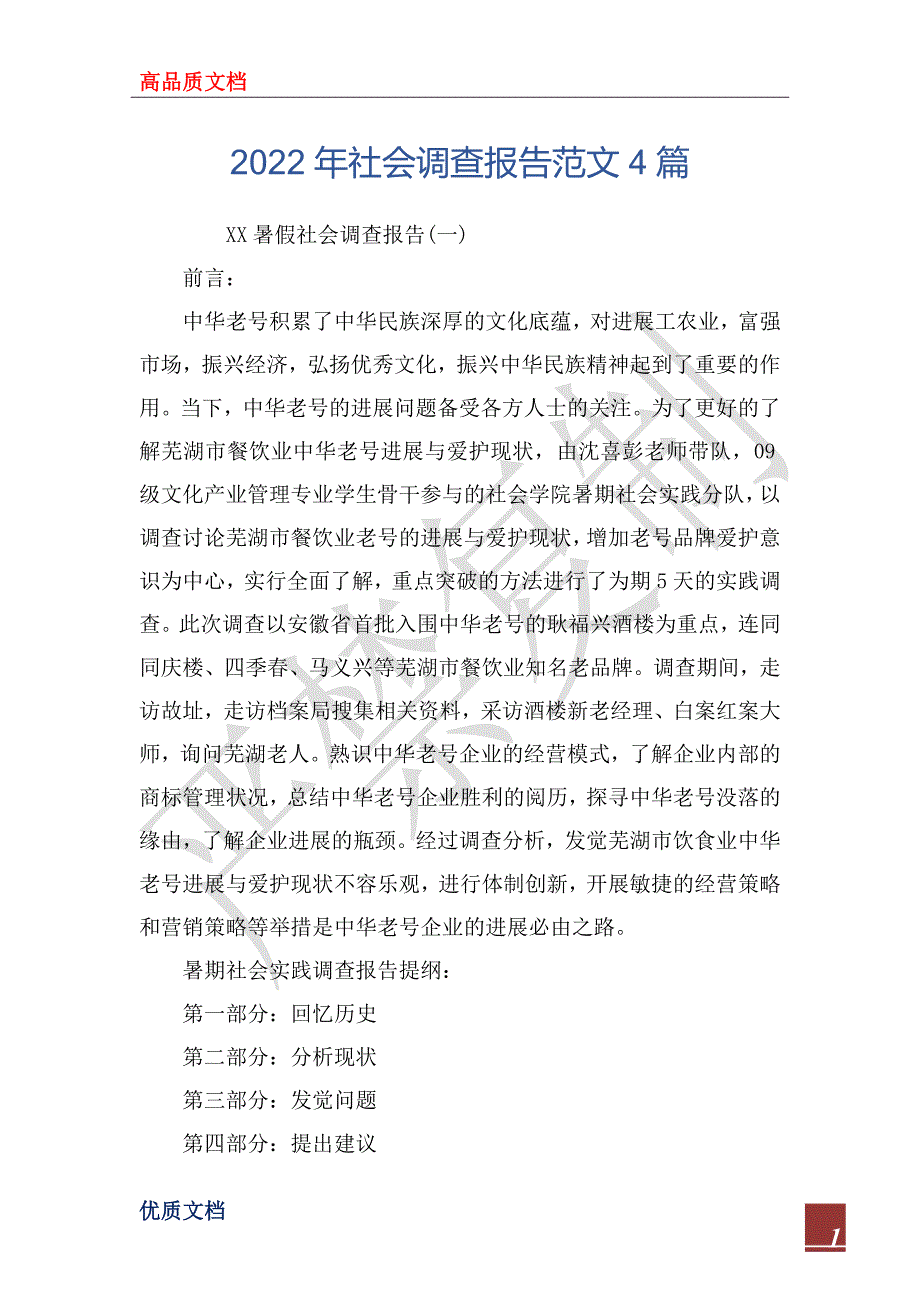 高品质文档

2022年社会调查报告范文4篇

XX暑假社会调查报告(一)

前言：

中华老号积累了中华民族深厚的文化底蕴，对进展工农业，富强市场，振兴经济，弘扬优秀文化，振兴中华民族精神起到了重要的作用。当下，中华老号的进展问题备受各方人士的关注。为了更好的了解芜湖市餐饮业中华老号进展与爱护现状，由沈喜彭老师带队，09级文化产业管理专业学生骨干参与的社会学院暑期社会实践分队，以调查讨论芜湖市餐饮业老号的进展与爱护现状，增加老号品牌爱护意识为中心，实行全面了解，重点突破的方法进行了为期5天的实践调查。此次调查以安徽省首批入围中华老号的耿福兴酒楼为重点，连同同庆楼、四季春、马义兴等芜湖市餐饮业知名老品牌。调查期间，走访故址，走访档案局搜集相关资料，采访酒楼新老经理、白案红案大师，询问芜湖老人。熟识中华老号企业的经营模式，了解企业内部的商标管理状况，总结中华老号企业胜利的阅历，探寻中华老号没落的缘由，了解企业进展的瓶颈。经过调查分析，发觉芜湖市饮食业中华老号进展与爱护现状不容乐观，进行体制创新，开展敏捷的经营策略和营销策略等举措是中华老号企业的进展必由之路。

暑期社会实践调查报告提纲：

第一部分：回忆历史

第二部分：分析现状

第三部分：发觉问题

第四部分：提出建议

优质文档

1